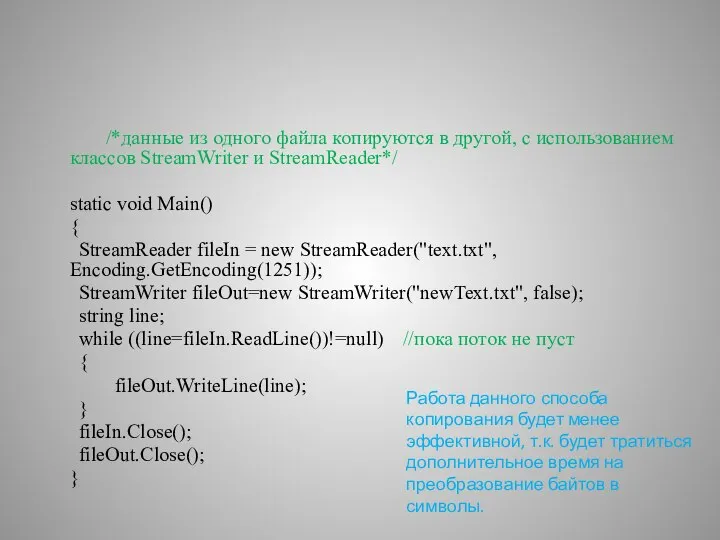 /*данные из одного файла копируются в другой, с использованием классов StreamWriter и StreamReader*/

static void Main()
{
  StreamReader fileIn = new StreamReader("text.txt", Encoding.GetEncoding(1251));
  StreamWriter fileOut=new StreamWriter("newText.txt", false);
  string line;
  while ((line=fileIn.ReadLine())!=null)   //пока поток не пуст
  {
      fileOut.WriteLine(line);
  }
  fileIn.Close();
  fileOut.Close();
}

Работа данного способа копирования будет менее эффективной, т.к. будет тратиться дополнительное время на преобразование байтов в символы.